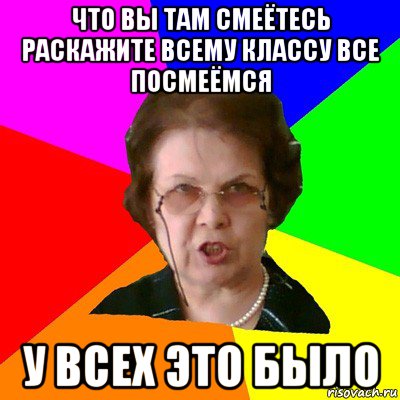 ЧТО ВЫ ТАМ СМЕЁТЕСЬ РАСКАЖИТЕ ВСЕМУ КЛАССУ ВСЕ ПОСМЕЁМСЯ

У ВСЕХ ЭТО БЫЛО

risovach.ru